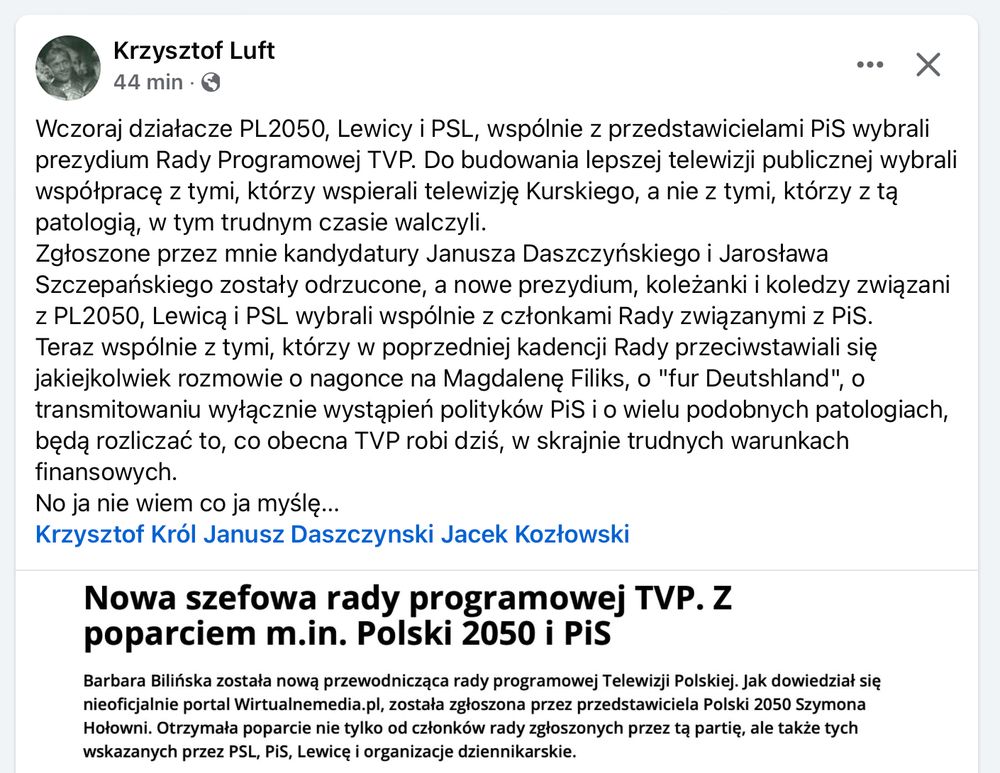 Krzysztof Luft
44 min ·

Wczoraj działacze PL2050, Lewicy i PSL, wspólnie z przedstawicielami PiS wybrali prezydium Rady Programowej TVP. Do budowania lepszej telewizji publicznej wybrali współpracę z tymi, którzy wspierali telewizję Kurskiego, a nie z tymi, którzy z tą patologią, w tym trudnym czasie walczyli.
Zgłoszone przez mnie kandydatury Janusza Daszczyńskiego i Jarosława Szczepańskiego zostały odrzucone, a nowe prezydium, koleżanki i koledzy związani z PL2050, Lewicą i PSL wybrali wspólnie z członkami Rady związanymi z PiS.
Teraz wspólnie z tymi, którzy w poprzedniej kadencji Rady przeciwstawiali się jakiejkolwiek rozmowie o nagonce na Magdalenę Filiks, o "fur Deutshland", o transmitowaniu wyłącznie wystąpień polityków PiS i o wielu podobnych patologiach, będą rozliczać to, co obecna TVP robi dziś, w skrajnie trudnych warunkach finansowych.
No ja nie wiem co ja myślę...
Krzysztof Król Janusz Daszczynski Jacek Kozłowski

Nowa szefowa rady programowej TVP. Z poparciem m.in. Polski 2050 i PiS

Barbara Bilińska została nową przewodnicząca rady programowej Telewizji Polskiej. Jak dowiedział się nieoficjalnie portal Wirtualnemedia.pl, została zgłoszona przez przedstawiciela Polski 2050 Szymona Hołowni. Otrzymała poparcie nie tylko od członków rady zgłoszonych przez tą partię, ale także tych wskazanych przez PSL, PiS, Lewicę i organizacje dziennikarskie.